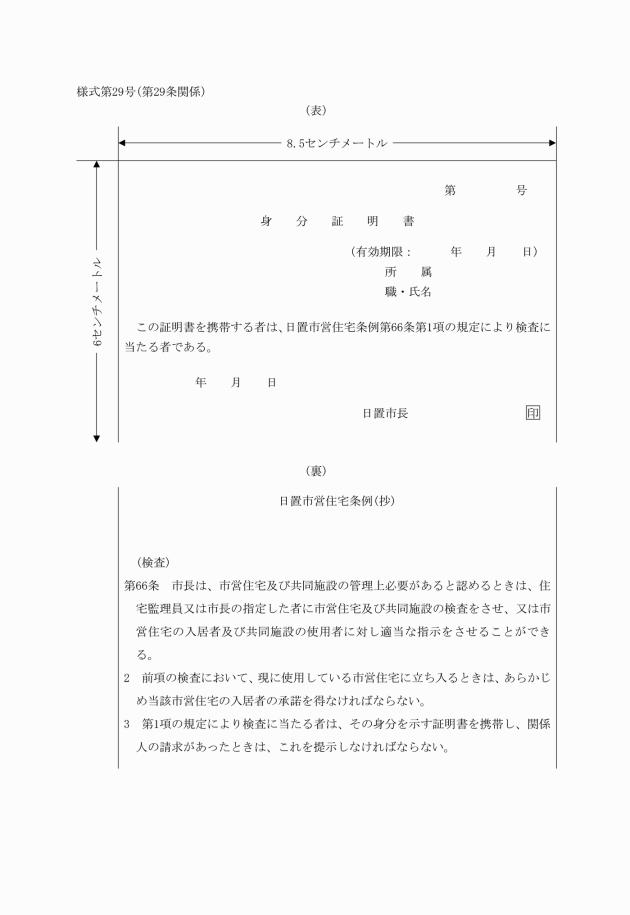 様式第29号(第29条関係)

(表)

8.5センチメートル

6センチメートル

第　　　号

身　分　証　明　書

(有効期限：　　年　　月　　日)

所　　属

職・氏名

この証明書を携帯する者は、日置市営住宅条例第66条第1項の規定により検査に当たる者である。

年　　月　　日

日置市長　　　　印

(裏)

日置市営住宅条例(抄)

(検査)

第66条　市長は、市営住宅及び共同施設の管理上必要があると認めるときは、住宅監理員又は市長の指定した者に市営住宅及び共同施設の検査をさせ、又は市営住宅の入居者及び共同施設の使用者に対し適当な指示をさせることができる。

2　前項の検査において、現に使用している市営住宅に立ち入るときは、あらかじめ当該市営住宅の入居者の承諾を得なければならない。

3　第1項の規定により検査に当たる者は、その身分を示す証明書を携帯し、関係人の請求があったときは、これを提示しなければならない。